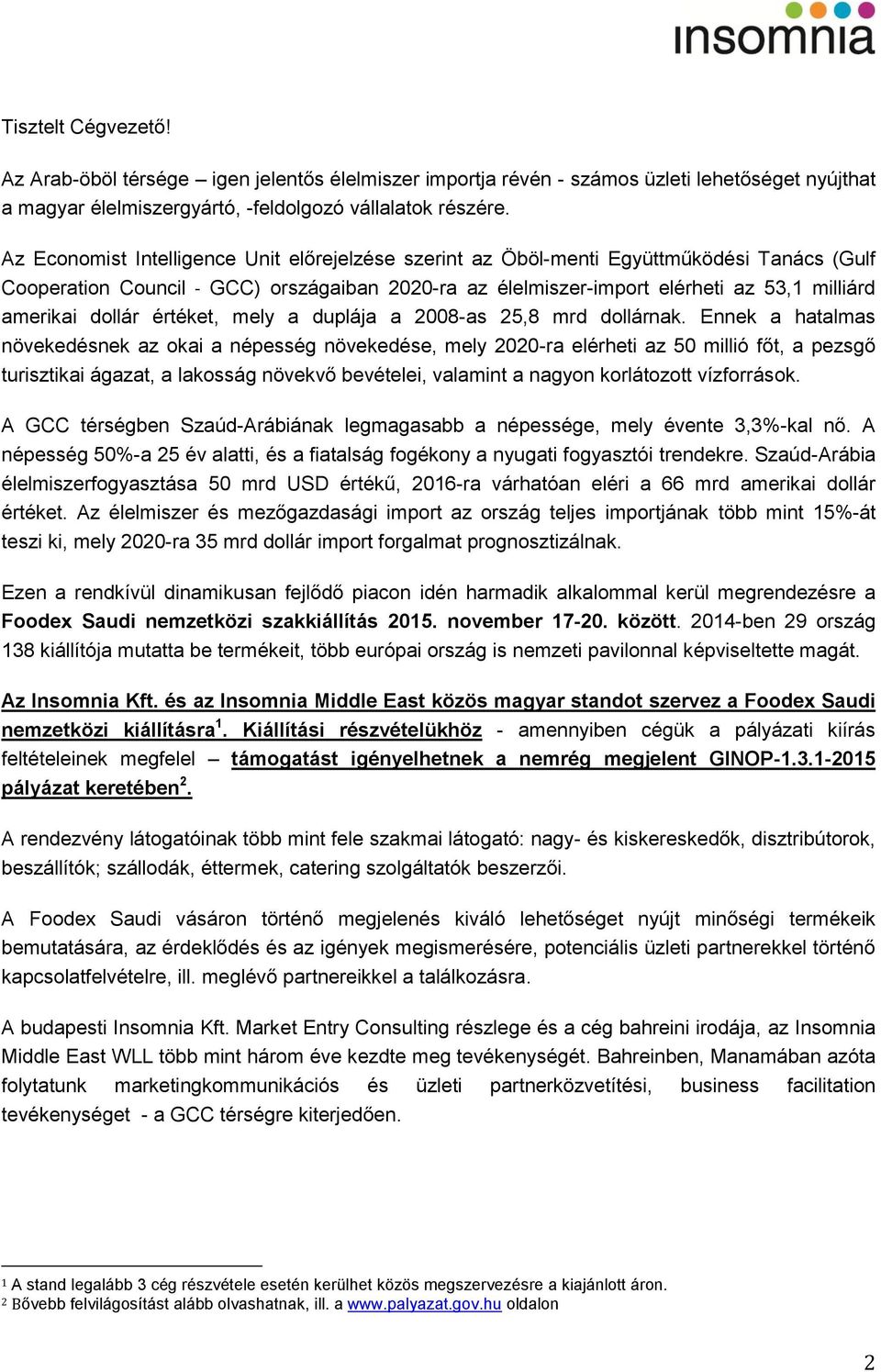 insomnia

Tisztelt Cégvezető!

Az Arab-öböl térsége – igen jelentős élelmiszer importja révén - számos üzleti lehetőséget nyújthat a magyar élelmiszergyártó, -feldolgozó vállalatok részére.

Az Economist Intelligence Unit előrejelzése szerint az Öböl-menti Együttműködési Tanács (Gulf Cooperation Council - GCC) országaiban 2020-ra az élelmiszer-import elérheti az 53,1 milliárd amerikai dollár értéket, mely a duplája a 2008-as 25,8 mrd dollárnak. Ennek a hatalmas növekedésnek az okai a népesség növekedése, mely 2020-ra elérheti az 50 millió főt, a pezsgő turisztikai ágazat, a lakosság növekvő bevételei, valamint a nagyon korlátozott vízforrások.

A GCC térségben Szaúd-Arábiának legmagasabb a népessége, mely évente 3,3%-kal nő. A népesség 50%-a 25 év alatti, és a fiatalság fogékony a nyugati fogyasztói trendekre. Szaúd-Arábia élelmiszerfogyasztása 50 mrd USD értékű, 2016-ra várhatóan eléri a 66 mrd amerikai dollár értéket. Az élelmiszer és mezőgazdasági import az ország teljes importjának több mint 15%-át teszi ki, mely 2020-ra 35 mrd dollár import forgalmat prognosztizálnak.

Ezen a rendkívül dinamikusan fejlődő piacon idén harmadik alkalommal kerül megrendezésre a Foodex Saudi nemzetközi szakkiállítás 2015. november 17-20. között. 2014-ben 29 ország 138 kiállítója mutatta be termékeit, több európai ország is nemzeti pavilonnal képviseltette magát.

Az Insomnia Kft. és az Insomnia Middle East közös magyar standot szervez a Foodex Saudi nemzetközi kiállításra$^1$. Kiállítási részvételükhöz - amennyiben cégük a pályázati kiírás feltételeinek megfelel – támogatást igényelhetnek a nemrég megjelent GINOP-1.3.1-2015 pályázat keretében$^2$.

A rendezvény látogatóinak több mint fele szakmai látogató: nagy- és kiskereskedők, disztribútorok, beszállítók; szállodák, éttermek, catering szolgáltatók beszerzői.

A Foodex Saudi vásáron történő megjelenés kiváló lehetőséget nyújt minőségi termékeik bemutatására, az érdeklődés és az igények megismerésére, potenciális üzleti partnerekkel történő kapcsolatfelvételre, ill. meglévő partnereikkel a találkozásra.

A budapesti Insomnia Kft. Market Entry Consulting részlege és a cég bahreini irodája, az Insomnia Middle East WLL több mint három éve kezdte meg tevékenységét. Bahreinben, Manamában azóta folytatunk marketingkommunikációs és üzleti partnerközvetítési, business facilitation tevékenységet - a GCC térségre kiterjedően.

$^1$ A stand legalább 3 cég részvétele esetén kerülhet közös megszervezésre a kiajánlott áron.
$^2$ Bővebb felvilágosítást alább olvashatnak, ill. a www.palyazat.gov.hu oldalon

2